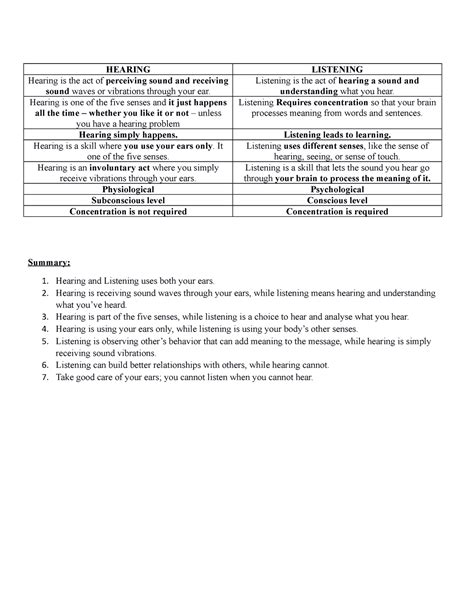 | HEARING | LISTENING |
|---|---|
| Hearing is the act of perceiving sound and receiving sound waves or vibrations through your ear. | Listening is the act of hearing a sound and understanding what you hear. |
| Hearing is one of the five senses and it just happens all the time – whether you like it or not – unless you have a hearing problem | Listening Requires concentration so that your brain processes meaning from words and sentences. |
| Hearing simply happens. | Listening leads to learning. |
| Hearing is a skill where you use your ears only. It one of the five senses. | Listening uses different senses, like the sense of hearing, seeing, or sense of touch. |
| Hearing is an involuntary act where you simply receive vibrations through your ears. | Listening is a skill that lets the sound you hear go through your brain to process the meaning of it. |
| Physiological | Psychological |
| Subconscious level | Conscious level |
| Concentration is not required | Concentration is required |

Summary:

1. Hearing and Listening uses both your ears.
2. Hearing is receiving sound waves through your ears, while listening means hearing and understanding what you've heard.
3. Hearing is part of the five senses, while listening is a choice to hear and analyse what you hear.
4. Hearing is using your ears only, while listening is using your body's other senses.
5. Listening is observing other's behavior that can add meaning to the message, while hearing is simply receiving sound vibrations.
6. Listening can build better relationships with others, while hearing cannot.
7. Take good care of your ears; you cannot listen when you cannot hear.